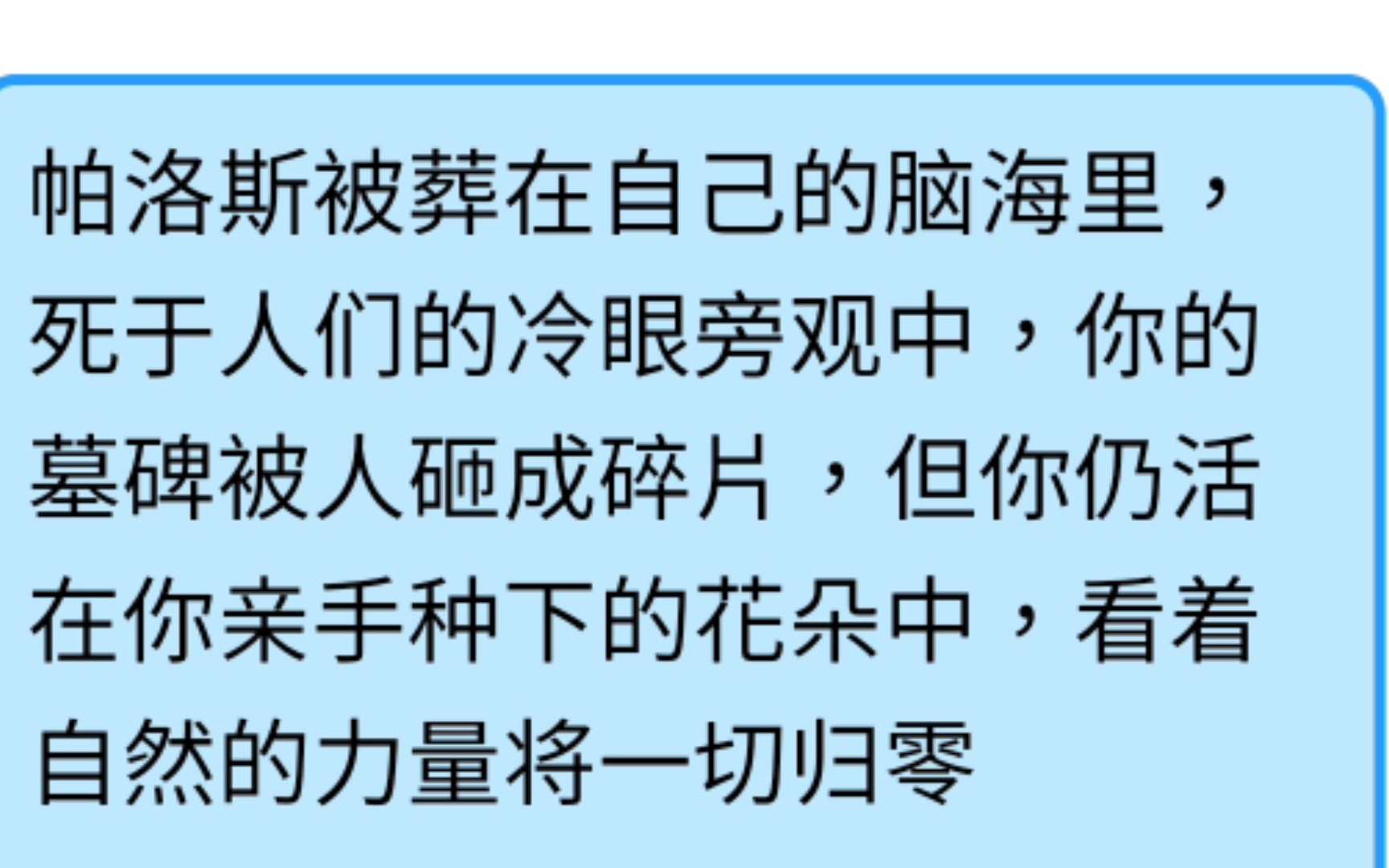 帕洛斯被葬在自己的脑海里，死于人们的冷眼旁观中，你的墓碑被人砸成碎片，但你仍活在你亲手种下的花朵中，看着自然的力量将一切归零